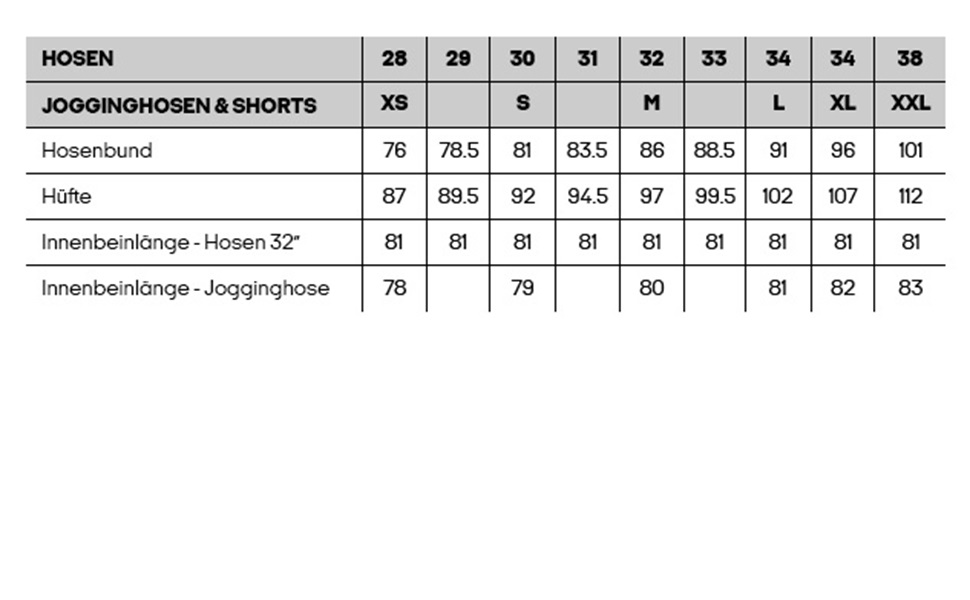 | HOSEN | 28 | 29 | 30 | 31 | 32 | 33 | 34 | 34 | 38 |
|---|---|---|---|---|---|---|---|---|---|
| JOGGINGHOSEN & SHORTS | XS |  | S |  | M |  | L | XL | XXL |
| Hosenbund | 76 | 78.5 | 81 | 83.5 | 86 | 88.5 | 91 | 96 | 101 |
| Hüfte | 87 | 89.5 | 92 | 94.5 | 97 | 99.5 | 102 | 107 | 112 |
| Innenbeinlänge - Hosen 32" | 81 | 81 | 81 | 81 | 81 | 81 | 81 | 81 | 81 |
| Innenbeinlänge - Jogginghose | 78 |  | 79 |  | 80 |  | 81 | 82 | 83 |